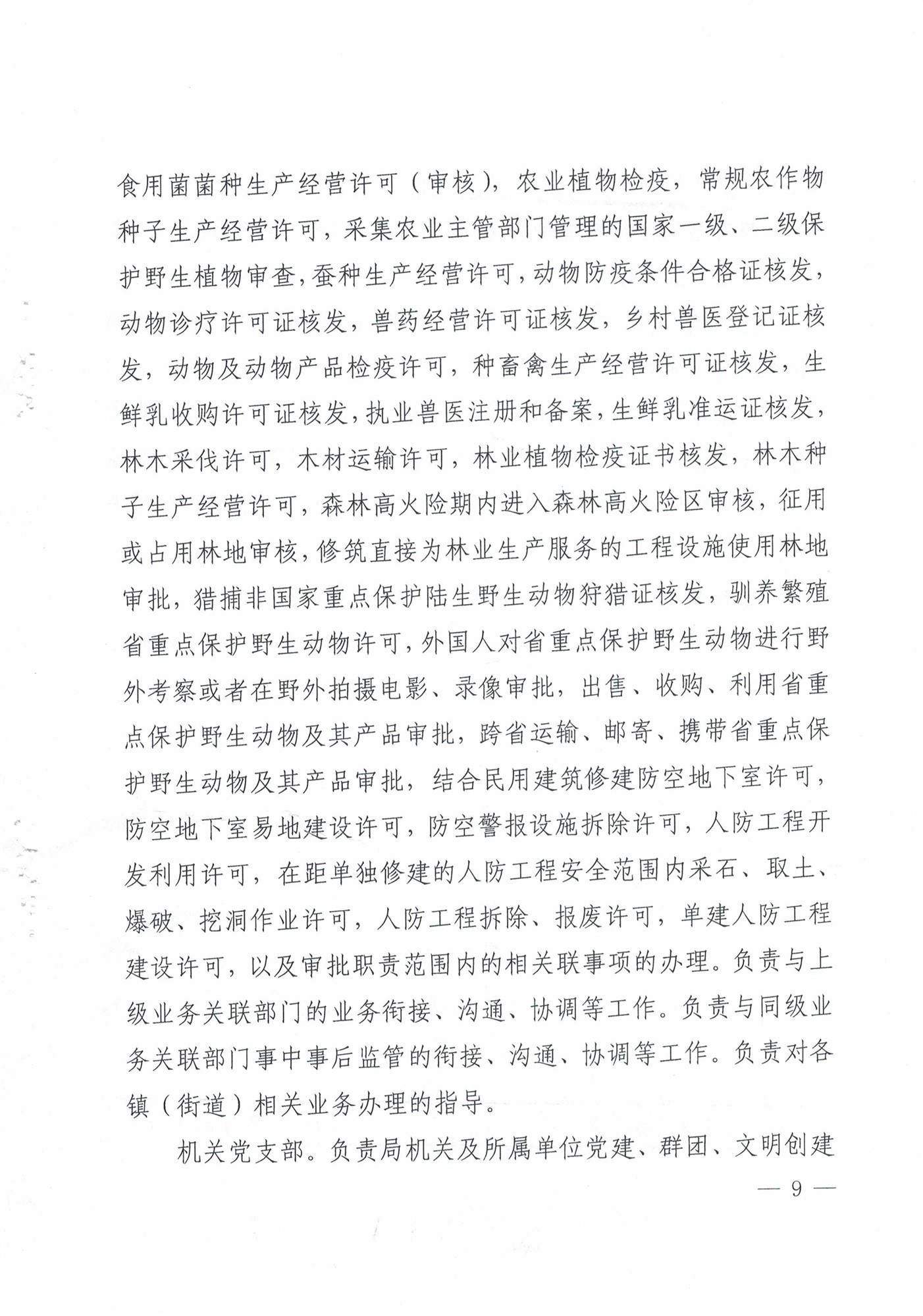 食用菌菌种生产经营许可（审核），农业植物检疫，常规农作物种子生产经营许可，采集农业主管部门管理的国家一级、二级保护野生植物审查，蚕种生产经营许可，动物防疫条件合格证核发，动物诊疗许可证核发，兽药经营许可证核发，乡村兽医登记证核发，动物及动物产品检疫许可，种畜禽生产经营许可证核发，生鲜乳收购许可证核发，执业兽医注册和备案，生鲜乳准运证核发，林木采伐许可，木材运输许可，林业植物检疫证书核发，林木种子生产经营许可，森林高火险期内进入森林高火险区审核，征用或占用林地审核，修筑直接为林业生产服务的工程设施使用林地审批，猎捕非国家重点保护陆生野生动物狩猎证核发，驯养繁殖省重点保护野生动物许可，外国人对省重点保护野生动物进行野外考察或者在野外拍摄电影、录像审批，出售、收购、利用省重点保护野生动物及其产品审批，跨省运输、邮寄、携带省重点保护野生动物及其产品审批，结合民用建筑修建防空地下室许可，防空地下室易地建设许可，防空警报设施拆除许可，人防工程开发利用许可，在距单独修建的人防工程安全范围内采石、取土、爆破、挖洞作业许可，人防工程拆除、报废许可，单建人防工程建设许可，以及审批职责范围内的相关联事项的办理。负责与上级业务关联部门的业务衔接、沟通、协调等工作。负责与同级业务关联部门事中事后监管的衔接、沟通、协调等工作。负责对各镇（街道）相关业务办理的指导。

机关党支部。负责局机关及所属单位党建、群团、文明创建

— 9 —